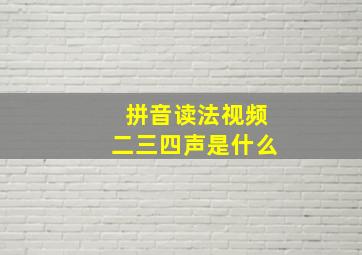 拼音读法视频
二三四声是什么